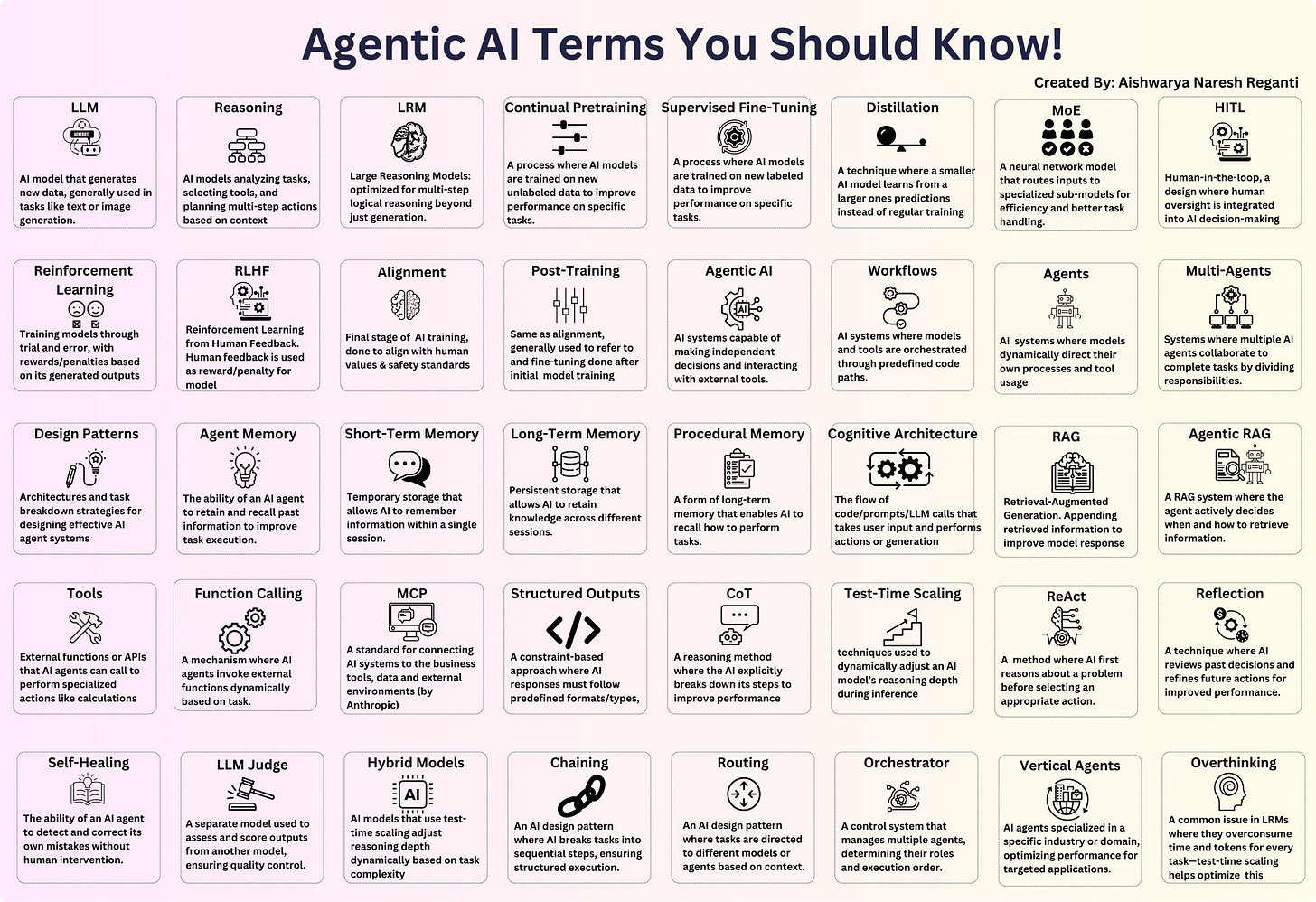 Agentic AI Terms You Should Know!

Created By: Aishwarya Naresh Reganti

LLM

GENERATE

AI model that generates new data, generally used in tasks like text or image generation.

Reasoning

AI models analyzing tasks, selecting tools, and planning multi-step actions based on context

LRM

Large Reasoning Models: optimized for multi-step logical reasoning beyond just generation.

Continual Pretraining

A process where AI models are trained on new unlabeled data to improve performance on specific tasks.

Supervised Fine-Tuning

A process where AI models are trained on new labeled data to improve performance on specific tasks.

Distillation

A technique where a smaller AI model learns from a larger ones predictions instead of regular training

MoE

A neural network model that routes inputs to specialized sub-models for efficiency and better task handling.

HITL

Human-in-the-loop, a design where human oversight is integrated into AI decision-making

Reinforcement Learning

Training models through trial and error, with rewards/penalties based on its generated outputs

RLHF

Reinforcement Learning from Human Feedback. Human feedback is used as reward/penalty for model

Alignment

Final stage of AI training, done to align with human values & safety standards

Post-Training

Same as alignment, generally used to refer to and fine-tuning done after initial model training

Agentic AI

AI

AI systems capable of making independent decisions and interacting with external tools.

Workflows

AI systems where models and tools are orchestrated through predefined code paths.

Agents

AI systems where models dynamically direct their own processes and tool usage

Multi-Agents

Systems where multiple AI agents collaborate to complete tasks by dividing responsibilities.

Design Patterns

Architectures and task breakdown strategies for designing effective AI agent systems

Agent Memory

The ability of an AI agent to retain and recall past information to improve task execution.

Short-Term Memory

Temporary storage that allows AI to remember information within a single session.

Long-Term Memory

Persistent storage that allows AI to retain knowledge across different sessions.

Procedural Memory

A form of long-term memory that enables AI to recall how to perform tasks.

Cognitive Architecture

The flow of code/prompts/LLM calls that takes user input and performs actions or generation

RAG

Retrieval-Augmented Generation. Appending retrieved information to improve model response

Agentic RAG

A RAG system where the agent actively decides when and how to retrieve information.

Tools

External functions or APIs that AI agents can call to perform specialized actions like calculations

Function Calling

A mechanism where AI agents invoke external functions dynamically based on task.

MCP

A standard for connecting AI systems to the business tools, data and external environments (by Anthropic)

Structured Outputs

A constraint-based approach where AI responses must follow predefined formats/types,

CoT

A reasoning method where the AI explicitly breaks down its steps to improve performance

Test-Time Scaling

techniques used to dynamically adjust an AI model's reasoning depth during inference

ReAct

A method where AI first reasons about a problem before selecting an appropriate action.

Reflection

A technique where AI reviews past decisions and refines future actions for improved performance.

Self-Healing

The ability of an AI agent to detect and correct its own mistakes without human intervention.

LLM Judge

A separate model used to assess and score outputs from another model, ensuring quality control.

Hybrid Models

AI

AI models that use test-time scaling adjust reasoning depth dynamically based on task complexity

Chaining

An AI design pattern where AI breaks tasks into sequential steps, ensuring structured execution.

Routing

An AI design pattern where tasks are directed to different models or agents based on context.

Orchestrator

A control system that manages multiple agents, determining their roles and execution order.

Vertical Agents

AI agents specialized in a specific industry or domain, optimizing performance for targeted applications.

Overthinking

A common issue in LRMs where they overconsume time and tokens for every task—test-time scaling helps optimize this